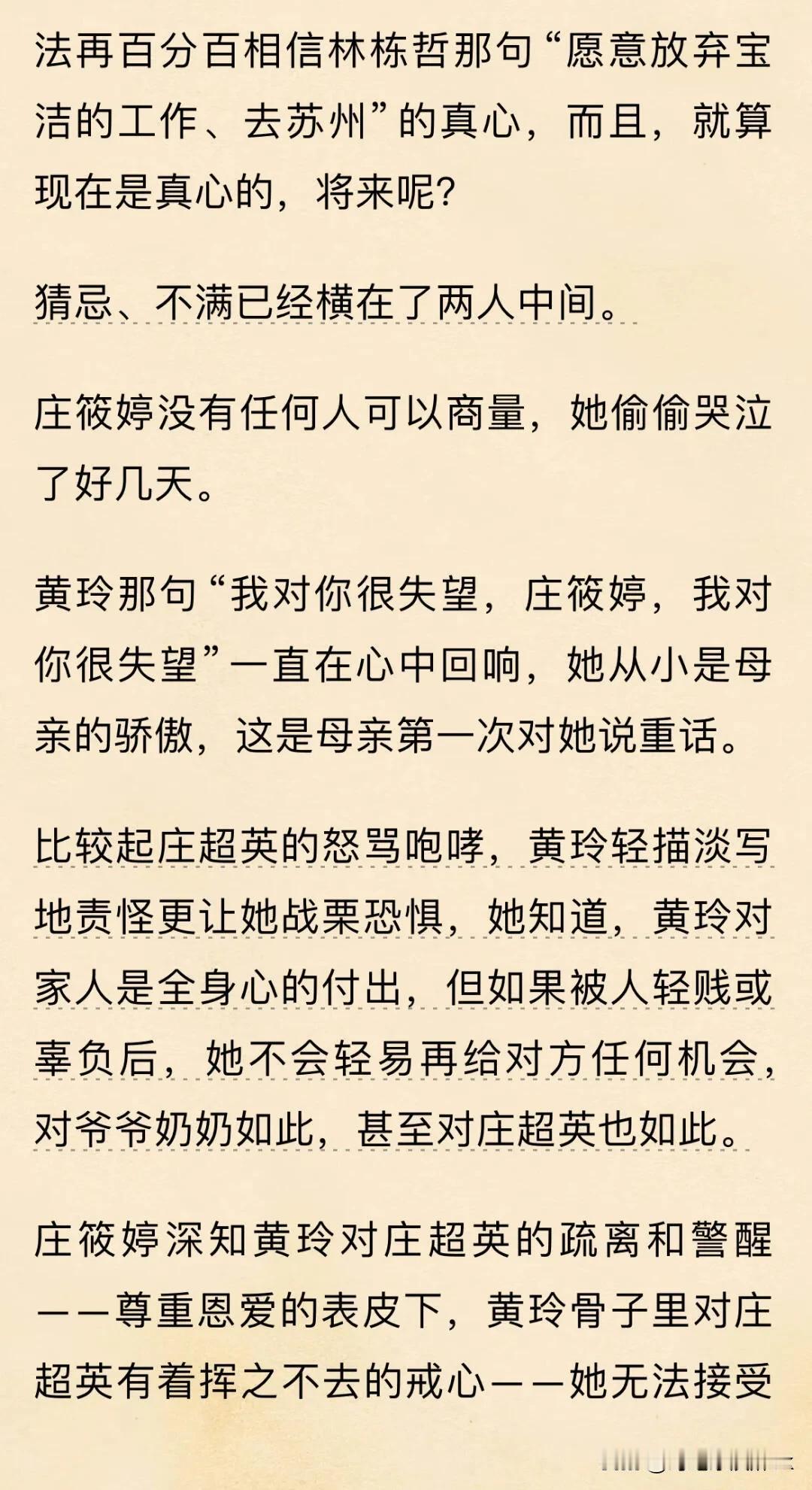 法再百分百相信林栋哲那句“愿意放弃宝洁的工作、去苏州”的真心，而且，就算现在是真心的，将来呢?

猜忌、不满已经横在了两人中间。

庄筱婷没有任何人可以商量，她偷偷哭泣了好几天。

黄玲那句“我对你很失望，庄筱婷，我对你很失望”一直在心中回响，她从小是母亲的骄傲，这是母亲第一次对她说重话。

比较起庄超英的怒骂咆哮，黄玲轻描淡写地责怪更让她战栗恐惧，她知道，黄玲对家人是全身心的付出，但如果被人轻贱或辜负后，她不会轻易再给对方任何机会，对爷爷奶奶如此，甚至对庄超英也如此。

庄筱婷深知黄玲对庄超英的疏离和警醒——尊重恩爱的表皮下，黄玲骨子里对庄超英有着挥之不去的戒心——她无法接受